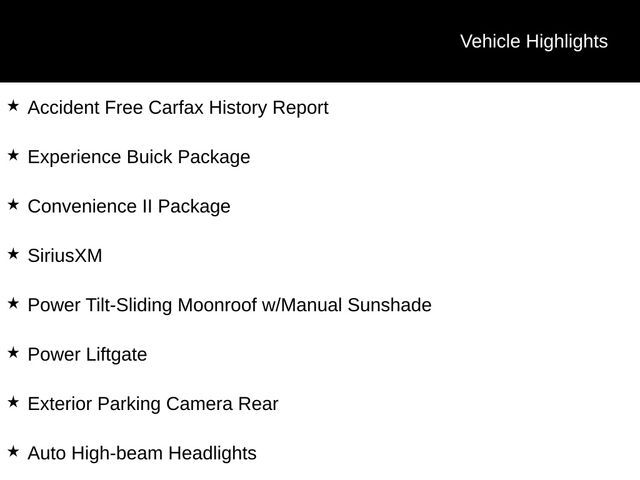 Vehicle Highlights

★ Accident Free Carfax History Report

★ Experience Buick Package

★ Convenience II Package

★ SiriusXM

★ Power Tilt-Sliding Moonroof w/Manual Sunshade

★ Power Liftgate

★ Exterior Parking Camera Rear

★ Auto High-beam Headlights